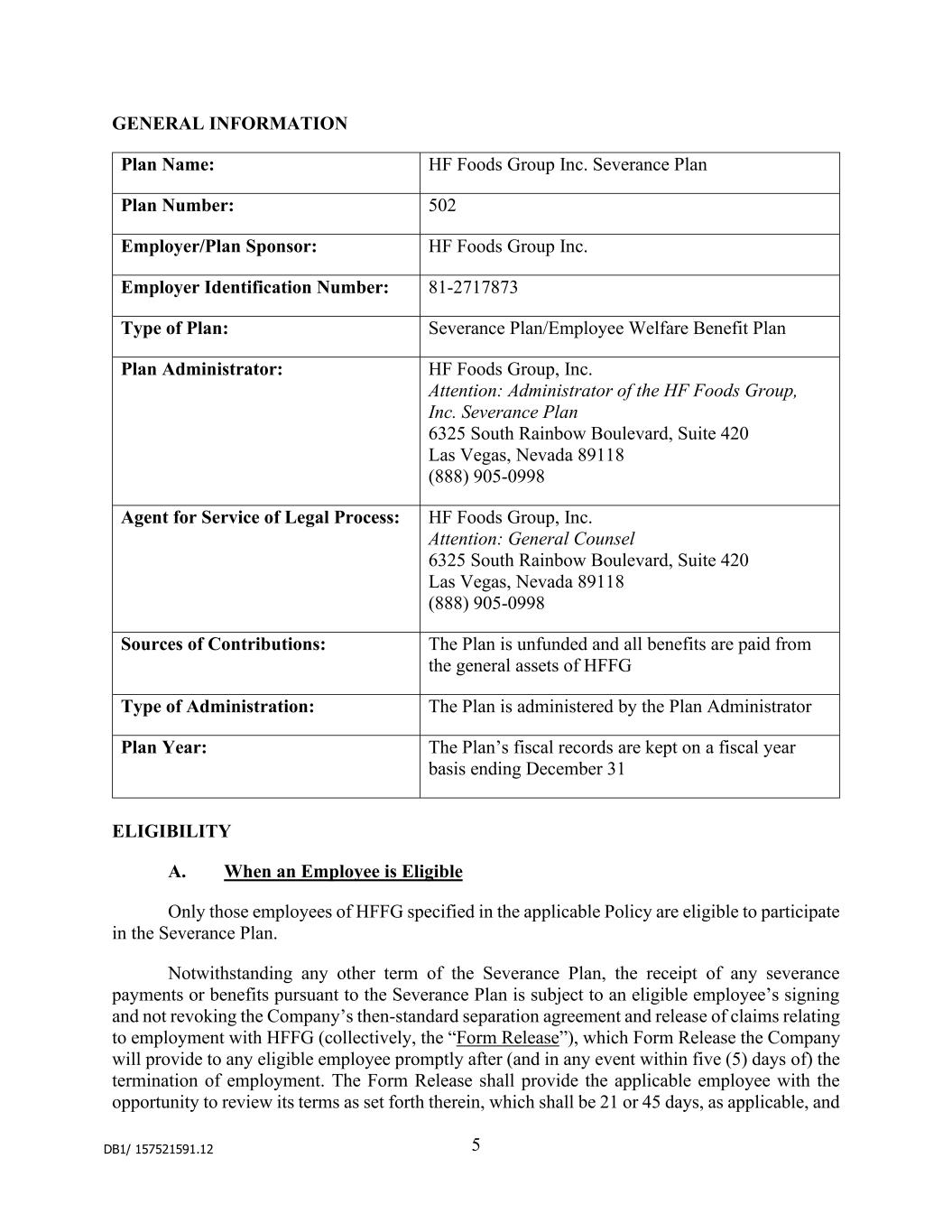 GENERAL INFORMATION

| Plan Name: | HF Foods Group Inc. Severance Plan |
|---|---|
| Plan Number: | 502 |
| Employer/Plan Sponsor: | HF Foods Group Inc. |
| Employer Identification Number: | 81-2717873 |
| Type of Plan: | Severance Plan/Employee Welfare Benefit Plan |
| Plan Administrator: | HF Foods Group, Inc. Attention: Administrator of the HF Foods Group, Inc. Severance Plan 6325 South Rainbow Boulevard, Suite 420 Las Vegas, Nevada 89118 (888) 905-0998 |
| Agent for Service of Legal Process: | HF Foods Group, Inc. Attention: General Counsel 6325 South Rainbow Boulevard, Suite 420 Las Vegas, Nevada 89118 (888) 905-0998 |
| Sources of Contributions: | The Plan is unfunded and all benefits are paid from the general assets of HFFG |
| Type of Administration: | The Plan is administered by the Plan Administrator |
| Plan Year: | The Plan's fiscal records are kept on a fiscal year basis ending December 31 |

ELIGIBILITY

A. When an Employee is Eligible

Only those employees of HFFG specified in the applicable Policy are eligible to participate in the Severance Plan.

Notwithstanding any other term of the Severance Plan, the receipt of any severance payments or benefits pursuant to the Severance Plan is subject to an eligible employee's signing and not revoking the Company's then-standard separation agreement and release of claims relating to employment with HFFG (collectively, the "Form Release"), which Form Release the Company will provide to any eligible employee promptly after (and in any event within five (5) days of) the termination of employment. The Form Release shall provide the applicable employee with the opportunity to review its terms as set forth therein, which shall be 21 or 45 days, as applicable, and

DB1/ 157521591.12

5